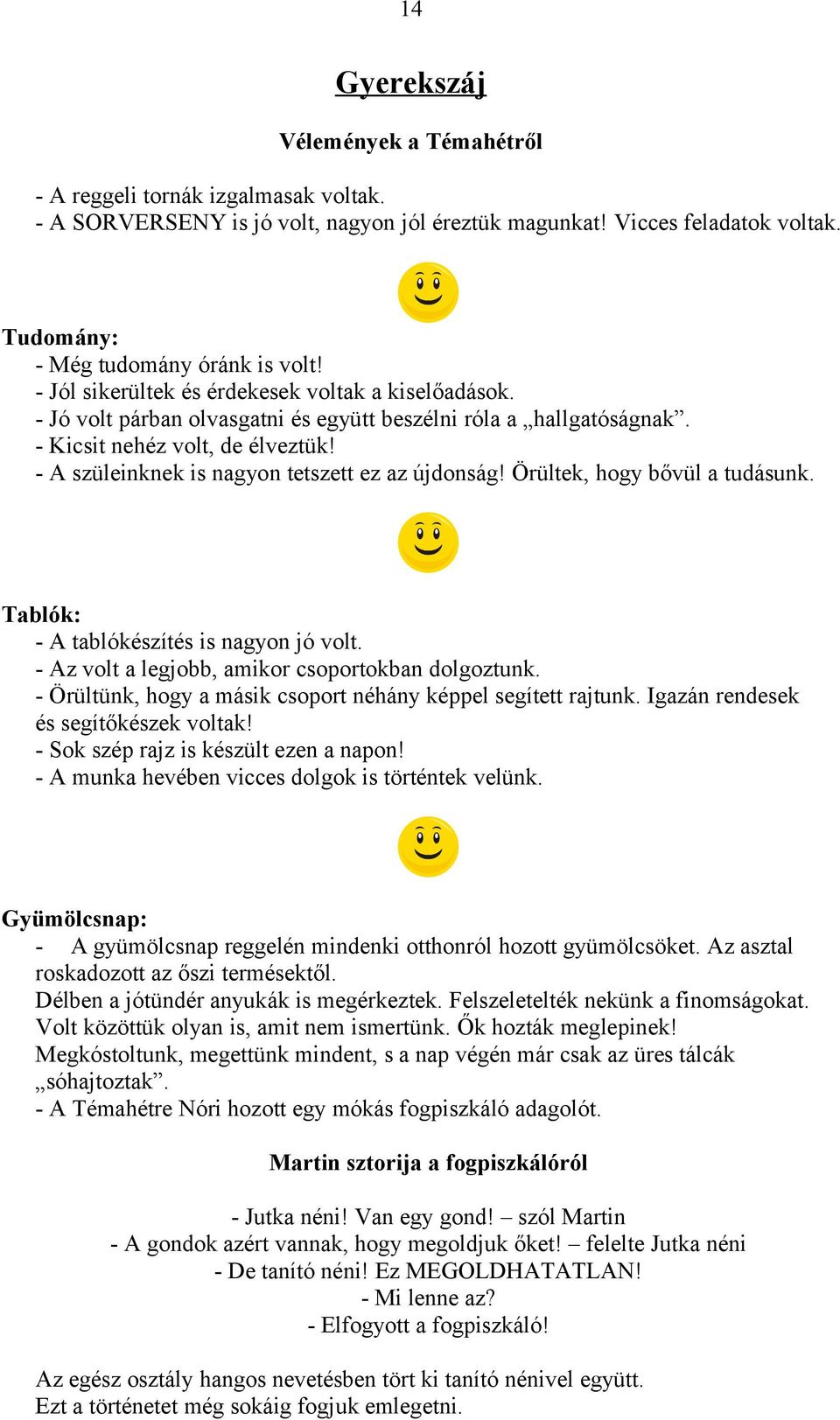 14

Gyerekszáj

Vélemények a Témahétről

- A reggeli tornák izgalmasak voltak.
- A SORVERSENY is jó volt, nagyon jól éreztük magunkat! Vicces feladatok voltak.

Tudomány:
- Még tudomány óránk is volt!
- Jól sikerültek és érdekesek voltak a kiselőadások.
- Jó volt párban olvasgatni és együtt beszélni róla a „hallgatóságnak”.
- Kicsit nehéz volt, de élveztük!
- A szüleinknek is nagyon tetszett ez az újdonság! Örültek, hogy bővül a tudásunk.

Tablók:
- A tablókészítés is nagyon jó volt.
- Az volt a legjobb, amikor csoportokban dolgoztunk.
- Örültünk, hogy a másik csoport néhány képpel segített rajtunk. Igazán rendesek és segítőkészek voltak!
- Sok szép rajz is készült ezen a napon!
- A munka hevében vicces dolgok is történtek velünk.

Gyümölcsnap:
- A gyümölcsnap reggelén mindenki otthonról hozott gyümölcsöket. Az asztal roskadozott az őszi termésektől.
Délben a jótündér anyukák is megérkeztek. Felszeletelték nekünk a finomságokat. Volt közöttük olyan is, amit nem ismertünk. Ők hozták meglepinek!
Megkóstoltunk, megettünk mindent, s a nap végén már csak az üres tálcák „sóhajtoztak”.
- A Témahétre Nóri hozott egy mókás fogpiszkáló adagolót.

Martin sztorija a fogpiszkálóról

- Jutka néni! Van egy gond! – szól Martin
- A gondok azért vannak, hogy megoldjuk őket! – felelte Jutka néni
- De tanító néni! Ez MEGOLDHATATLAN!
- Mi lenne az?
- Elfogyott a fogpiszkáló!

Az egész osztály hangos nevetésben tört ki tanító nénivel együtt.
Ezt a történetet még sokáig fogjuk emlegetni.